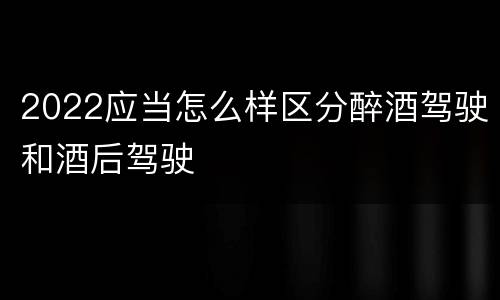 2022应当怎么样区分醉酒驾驶和酒后驾驶